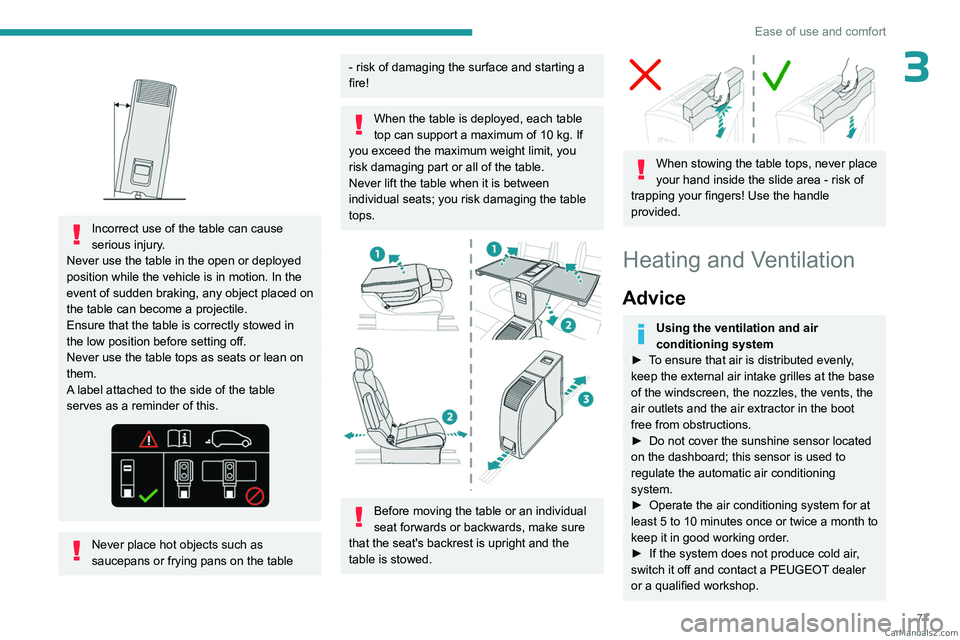 Ease of use and comfort

3

Incorrect use of the table can cause serious injury.
Never use the table in the open or deployed position while the vehicle is in motion. In the event of sudden braking, any object placed on the table can become a projectile.
Ensure that the table is correctly stowed in the low position before setting off.
Never use the table tops as seats or lean on them.
A label attached to the side of the table serves as a reminder of this.

Never place hot objects such as saucepans or frying pans on the table

- risk of damaging the surface and starting a fire!

When the table is deployed, each table top can support a maximum of 10 kg. If you exceed the maximum weight limit, you risk damaging part or all of the table.
Never lift the table when it is between individual seats; you risk damaging the table tops.

1
1
2
2
3

Before moving the table or an individual seat forwards or backwards, make sure that the seat's backrest is upright and the table is stowed.

When stowing the table tops, never place your hand inside the slide area - risk of trapping your fingers! Use the handle provided.

Heating and Ventilation

Advice

Using the ventilation and air conditioning system
► To ensure that air is distributed evenly, keep the external air intake grilles at the base of the windscreen, the nozzles, the vents, the air outlets and the air extractor in the boot free from obstructions.
► Do not cover the sunshine sensor located on the dashboard; this sensor is used to regulate the automatic air conditioning system.
► Operate the air conditioning system for at least 5 to 10 minutes once or twice a month to keep it in good working order.
► If the system does not produce cold air, switch it off and contact a PEUGEOT dealer or a qualified workshop.

71
CarManuals2.com
carmanualsonline.info